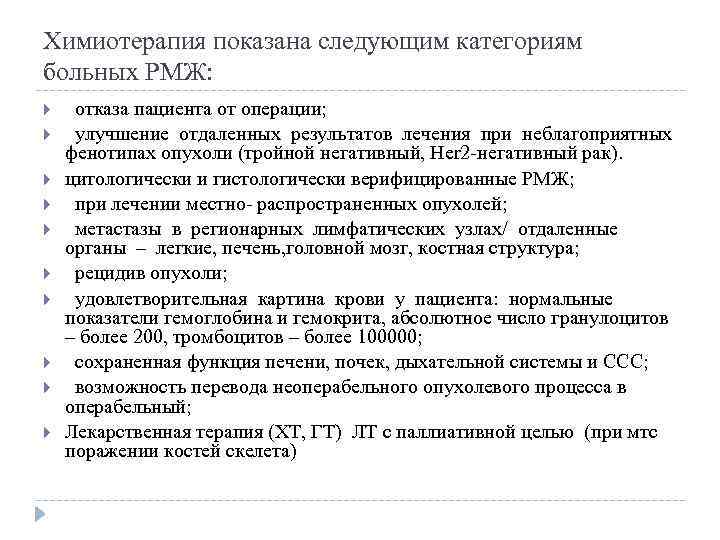 Химиотерапия показана следующим категориям больных РМЖ:

отказа пациента от операции;

улучшение отдаленных результатов лечения при неблагоприятных фенотипах опухоли (тройной негативный, Her2-негативный рак).

цитологически и гистологически верифицированные РМЖ;

при лечении местно- распространенных опухолей;

метастазы в регионарных лимфатических узлах/ отдаленные органы – легкие, печень,головной мозг, костная структура;

рецидив опухоли;

удовлетворительная картина крови у пациента: нормальные показатели гемоглобина и гемокрита, абсолютное число гранулоцитов – более 200, тромбоцитов – более 100000;

сохраненная функция печени, почек, дыхательной системы и ССС;

возможность перевода неоперабельного опухолевого процесса в операбельный;

Лекарственная терапия (ХТ, ГТ) ЛТ с паллиативной целью (при мтс поражении костей скелета)